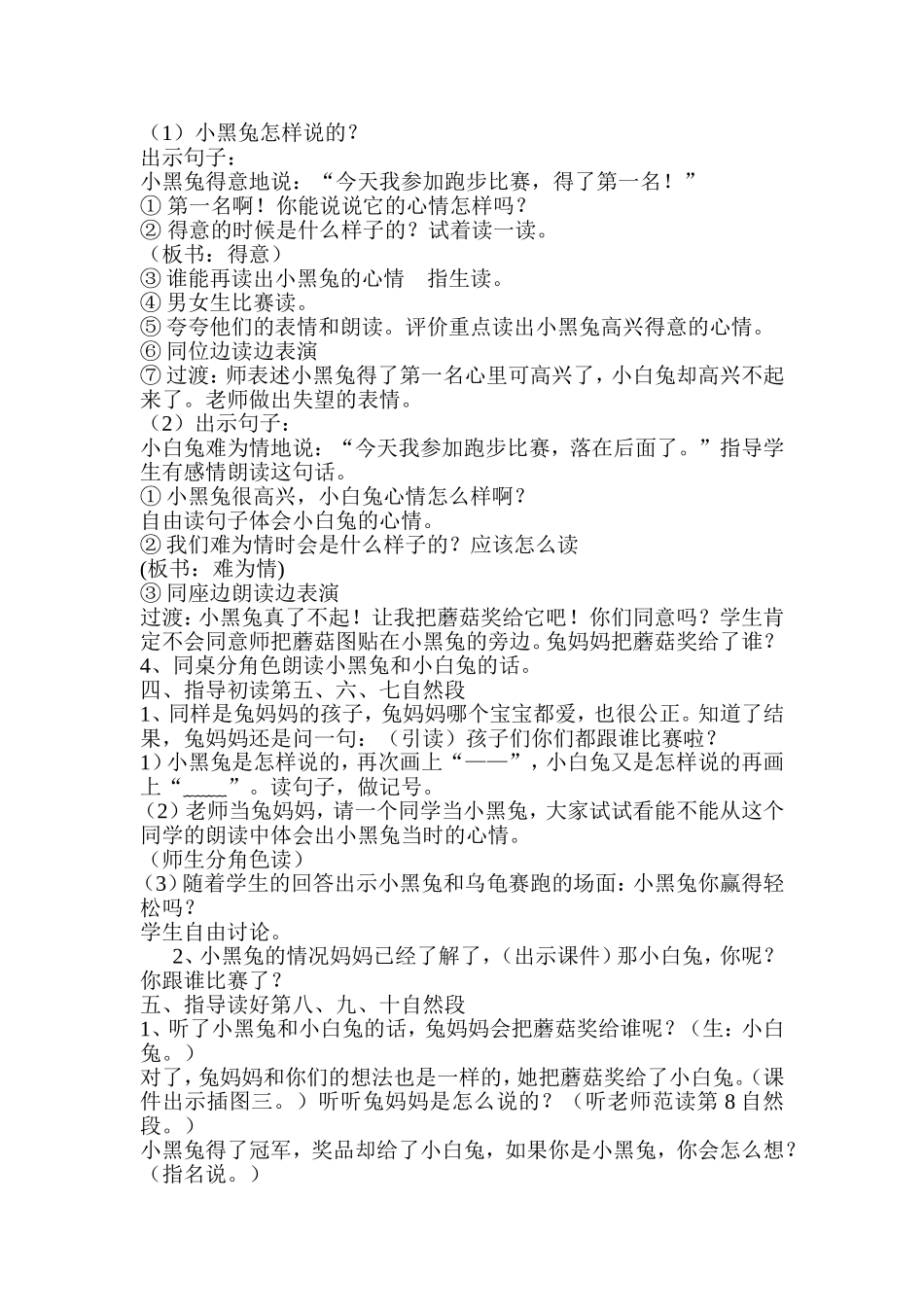 （1）小黑兔怎样说的？
出示句子：
小黑兔得意地说：“今天我参加跑步比赛，得了第一名！”
① 第一名啊！你能说说它的心情怎样吗？
② 得意的时候是什么样子的？试着读一读。
（板书：得意）
③ 谁能再读出小黑兔的心情　指生读。
④ 男女生比赛读。
⑤ 夸夸他们的表情和朗读。评价重点读出小黑兔高兴得意的心情。
⑥ 同位边读边表演
⑦ 过渡：师表述小黑兔得了第一名心里可高兴了，小白兔却高兴不起来了。老师做出失望的表情。
（2）出示句子：
小白兔难为情地说：“今天我参加跑步比赛，落在后面了。”指导学生有感情朗读这句话。
① 小黑兔很高兴，小白兔心情怎么样啊？
自由读句子体会小白兔的心情。
② 我们难为情时会是什么样子的？应该怎么读
(板书：难为情)
③ 同座边朗读边表演
过渡：小黑兔真了不起！让我把蘑菇奖给它吧！你们同意吗？学生肯定不会同意师把蘑菇图贴在小黑兔的旁边。兔妈妈把蘑菇奖给了谁？
4、同桌分角色朗读小黑兔和小白兔的话。
四、指导初读第五、六、七自然段
1、同样是兔妈妈的孩子，兔妈妈哪个宝宝都爱，也很公正。知道了结果，兔妈妈还是问一句：（引读）孩子们你们都跟谁比赛啦？
1）小黑兔是怎样说的，再次画上“——”，小白兔又是怎样说的再画上“____”。读句子，做记号。
（2）老师当兔妈妈，请一个同学当小黑兔，大家试试看能不能从这个同学的朗读中体会出小黑兔当时的心情。
（师生分角色读）
(3)随着学生的回答出示小黑兔和乌龟赛跑的场面：小黑兔你赢得轻松吗？
学生自由讨论。
2、小黑兔的情况妈妈已经了解了，(出示课件）那小白兔，你呢？你跟谁比赛了？
五、指导读好第八、九、十自然段
1、听了小黑兔和小白兔的话，兔妈妈会把蘑菇奖给谁呢？（生：小白兔。）
对了，兔妈妈和你们的想法也是一样的，她把蘑菇奖给了小白兔。(课件出示插图三。）听听兔妈妈是怎么说的？（听老师范读第 8 自然段。）
小黑兔得了冠军，奖品却给了小白兔，如果你是小黑兔，你会怎么想？（指名说。）